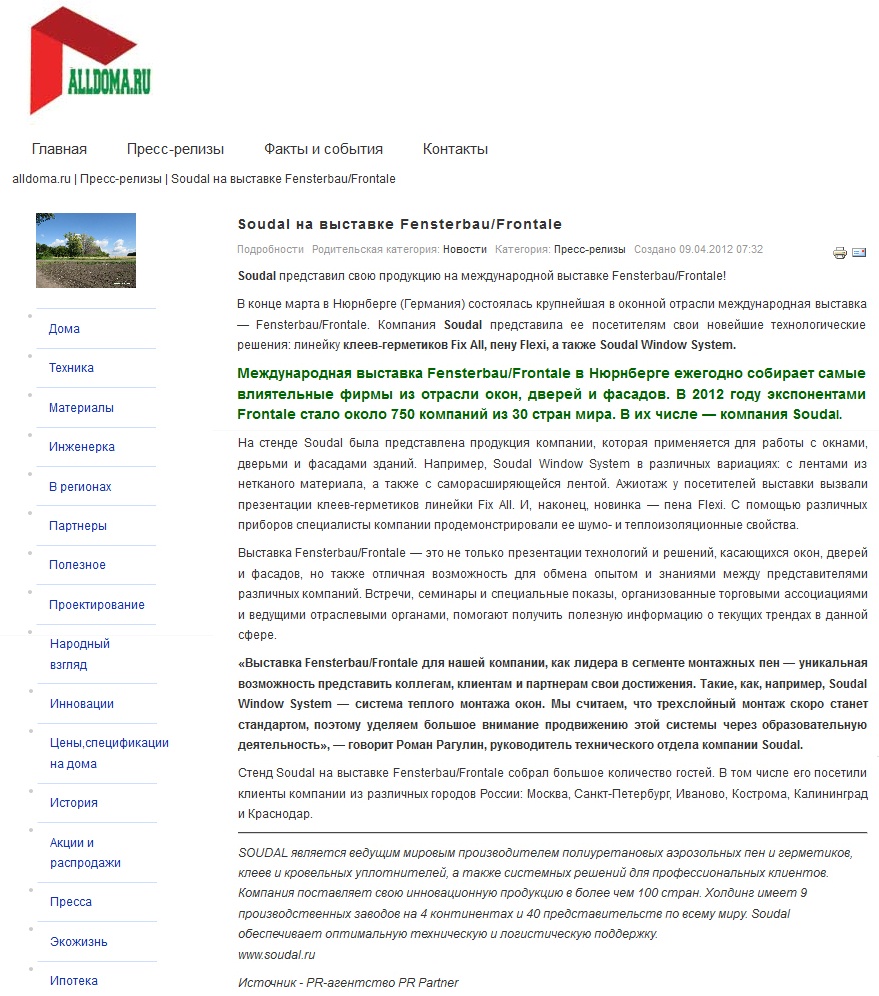 ALLDOMA.RU

Главная Пресс-релизы Факты и события Контакты

alldoma.ru | Пресс-релизы | Soudal на выставке Fensterbau/Frontale

Дома
Техника
Материалы
Инженерка
В регионах
Партнеры
Полезное
Проектирование
Народный взгляд
Инновации
Цены,спецификации на дома
История
Акции и распродажи
Пресса
Экожизнь
Ипотека

Soudal на выставке Fensterbau/Frontale

Подробности Родительская категория: Новости Категория: Пресс-релизы Создано 09.04.2012 07:32

Soudal представил свою продукцию на международной выставке Fensterbau/Frontale!

В конце марта в Нюрнберге (Германия) состоялась крупнейшая в оконной отрасли международная выставка — Fensterbau/Frontale. Компания Soudal представила ее посетителям свои новейшие технологические решения: линейку клеев-герметиков Fix All, пену Flexi, а также Soudal Window System.

Международная выставка Fensterbau/Frontale в Нюрнберге ежегодно собирает самые влиятельные фирмы из отрасли окон, дверей и фасадов. В 2012 году экспонентами Frontale стало около 750 компаний из 30 стран мира. В их числе — компания Soudal.

На стенде Soudal была представлена продукция компании, которая применяется для работы с окнами, дверьми и фасадами зданий. Например, Soudal Window System в различных вариациях: с лентами из нетканого материала, а также с саморасширяющейся лентой. Ажиотаж у посетителей выставки вызвали презентации клеев-герметиков линейки Fix All. И, наконец, новинка — пена Flexi. С помощью различных приборов специалисты компании продемонстрировали ее шумо- и теплоизоляционные свойства.

Выставка Fensterbau/Frontale — это не только презентации технологий и решений, касающихся окон, дверей и фасадов, но также отличная возможность для обмена опытом и знаниями между представителями различных компаний. Встречи, семинары и специальные показы, организованные торговыми ассоциациями и ведущими отраслевыми органами, помогают получить полезную информацию о текущих трендах в данной сфере.

«Выставка Fensterbau/Frontale для нашей компании, как лидера в сегменте монтажных пен — уникальная возможность представить коллегам, клиентам и партнерам свои достижения. Такие, как, например, Soudal Window System — система теплого монтажа окон. Мы считаем, что трехслойный монтаж скоро станет стандартом, поэтому уделяем большое внимание продвижению этой системы через образовательную деятельность», — говорит Роман Рагулин, руководитель технического отдела компании Soudal.

Стенд Soudal на выставке Fensterbau/Frontale собрал большое количество гостей. В том числе его посетили клиенты компании из различных городов России: Москва, Санкт-Петербург, Иваново, Кострома, Калининград и Краснодар.

SOUDAL является ведущим мировым производителем полиуретановых аэрозольных пен и герметиков, клеев и кровельных уплотнителей, а также системных решений для профессиональных клиентов. Компания поставляет свою инновационную продукцию в более чем 100 стран. Холдинг имеет 9 производственных заводов на 4 континентах и 40 представительств по всему миру. Soudal обеспечивает оптимальную техническую и логистическую поддержку.
www.soudal.ru

Источник - PR-агентство PR Partner